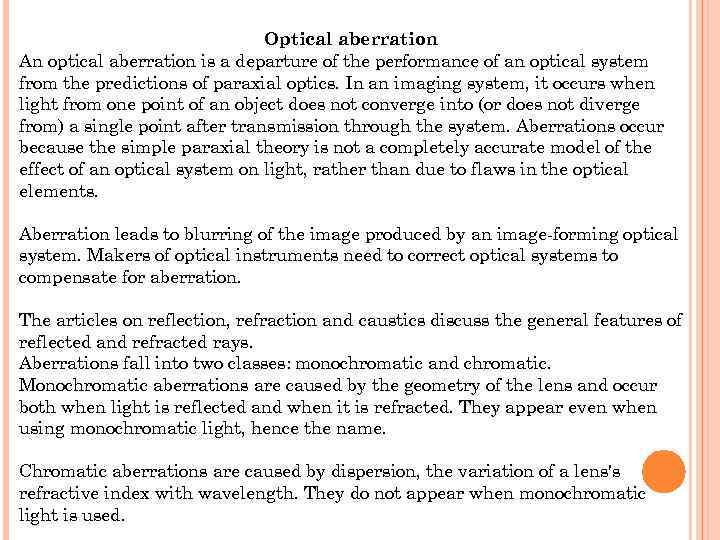 Optical aberration
An optical aberration is a departure of the performance of an optical system from the predictions of paraxial optics. In an imaging system, it occurs when light from one point of an object does not converge into (or does not diverge from) a single point after transmission through the system. Aberrations occur because the simple paraxial theory is not a completely accurate model of the effect of an optical system on light, rather than due to flaws in the optical elements.

Aberration leads to blurring of the image produced by an image-forming optical system. Makers of optical instruments need to correct optical systems to compensate for aberration.

The articles on reflection, refraction and caustics discuss the general features of reflected and refracted rays.
Aberrations fall into two classes: monochromatic and chromatic. Monochromatic aberrations are caused by the geometry of the lens and occur both when light is reflected and when it is refracted. They appear even when using monochromatic light, hence the name.

Chromatic aberrations are caused by dispersion, the variation of a lens's refractive index with wavelength. They do not appear when monochromatic light is used.